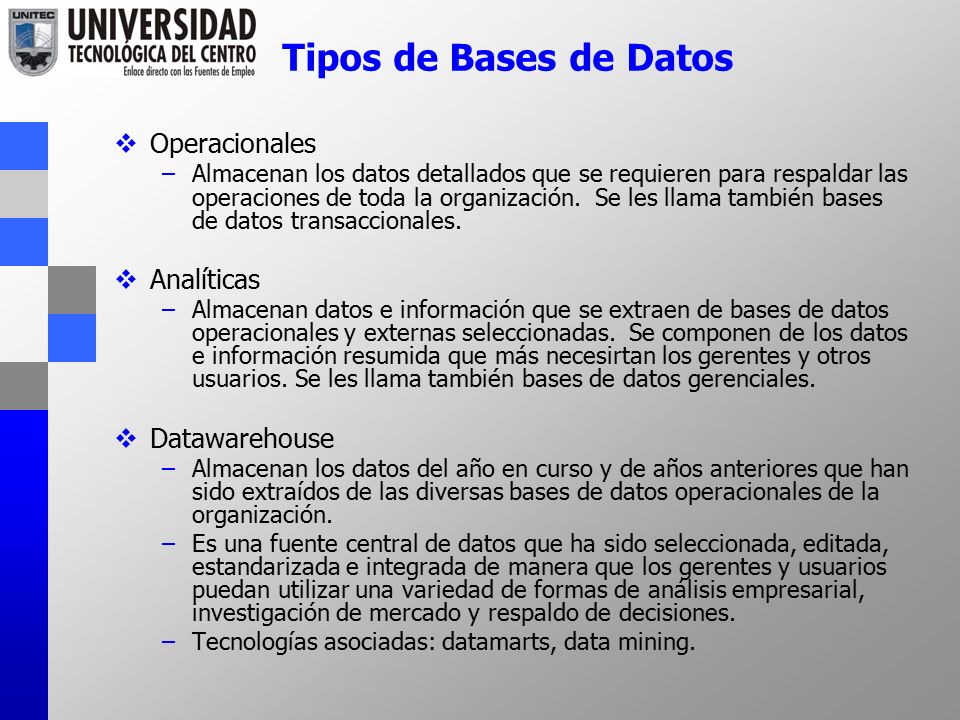 UNITEC
UNIVERSIDAD
TECNOLÓGICA DEL CENTRO
Enlace directo con las Fuentes de Empleo

Tipos de Bases de Datos

❖ Operacionales
– Almacenan los datos detallados que se requieren para respaldar las operaciones de toda la organización. Se les llama también bases de datos transaccionales.

❖ Analíticas
– Almacenan datos e información que se extraen de bases de datos operacionales y externas seleccionadas. Se componen de los datos e información resumida que más necesirtan los gerentes y otros usuarios. Se les llama también bases de datos gerenciales.

❖ Datawarehouse
– Almacenan los datos del año en curso y de años anteriores que han sido extraídos de las diversas bases de datos operacionales de la organización.
– Es una fuente central de datos que ha sido seleccionada, editada, estandarizada e integrada de manera que los gerentes y usuarios puedan utilizar una variedad de formas de análisis empresarial, investigación de mercado y respaldo de decisiones.
– Tecnologías asociadas: datamarts, data mining.